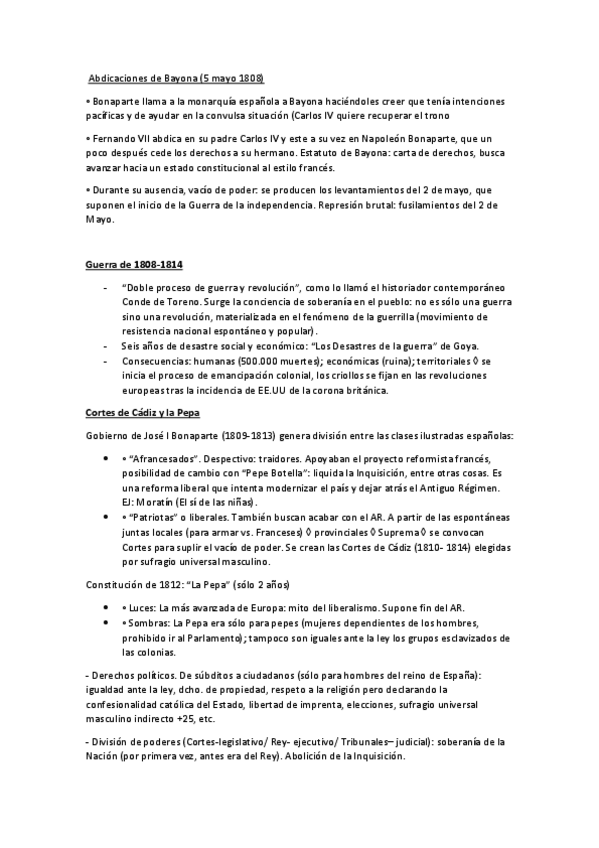 Abdicaciones de Bayona (5 mayo 1808)

• Bonaparte llama a la monarquía española a Bayona haciéndoles creer que tenía intenciones pacíficas y de ayudar en la convulsa situación (Carlos IV quiere recuperar el trono

• Fernando VII abdica en su padre Carlos IV y este a su vez en Napoleón Bonaparte, que un poco después cede los derechos a su hermano. Estatuto de Bayona: carta de derechos, busca avanzar hacia un estado constitucional al estilo francés.

• Durante su ausencia, vacío de poder: se producen los levantamientos del 2 de mayo, que suponen el inicio de la Guerra de la independencia. Represión brutal: fusilamientos del 2 de Mayo.

Guerra de 1808-1814

- "Doble proceso de guerra y revolución", como lo llamó el historiador contemporáneo Conde de Toreno. Surge la conciencia de soberanía en el pueblo: no es sólo una guerra sino una revolución, materializada en el fenómeno de la guerrilla (movimiento de resistencia nacional espontáneo y popular).
- Seis años de desastre social y económico: "Los Desastres de la guerra" de Goya.
- Consecuencias: humanas (500.000 muertes); económicas (ruina); territoriales ◊ se inicia el proceso de emancipación colonial, los criollos se fijan en las revoluciones europeas tras la incidencia de EE.UU de la corona británica.

Cortes de Cádiz y la Pepa

Gobierno de José I Bonaparte (1809-1813) genera división entre las clases ilustradas españolas:

• • "Afrancesados". Despectivo: traidores. Apoyaban el proyecto reformista francés, posibilidad de cambio con "Pepe Botella": liquida la Inquisición, entre otras cosas. Es una reforma liberal que intenta modernizar el país y dejar atrás el Antiguo Régimen. EJ: Moratín (El sí de las niñas).
• • "Patriotas" o liberales. También buscan acabar con el AR. A partir de las espontáneas juntas locales (para armar vs. Franceses) ◊ provinciales ◊ Suprema ◊ se convocan Cortes para suplir el vacío de poder. Se crean las Cortes de Cádiz (1810- 1814) elegidas por sufragio universal masculino.

Constitución de 1812: "La Pepa" (sólo 2 años)

• • Luces: La más avanzada de Europa: mito del liberalismo. Supone fin del AR.
• • Sombras: La Pepa era sólo para pepes (mujeres dependientes de los hombres, prohibido ir al Parlamento); tampoco son iguales ante la ley los grupos esclavizados de las colonias.

- Derechos políticos. De súbditos a ciudadanos (sólo para hombres del reino de España): igualdad ante la ley, dcho. de propiedad, respeto a la religión pero declarando la confesionalidad católica del Estado, libertad de imprenta, elecciones, sufragio universal masculino indirecto +25, etc.

- División de poderes (Cortes-legislativo/ Rey- ejecutivo/ Tribunales– judicial): soberanía de la Nación (por primera vez, antes era del Rey). Abolición de la Inquisición.